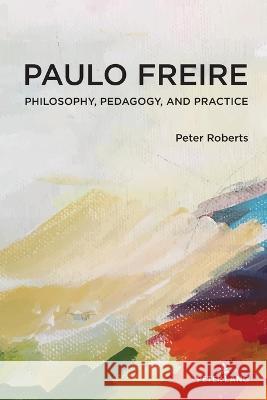 PAULO FREIRE

PHILOSOPHY, PEDAGOGY, AND PRACTICE

Peter Roberts

Kraina Książek